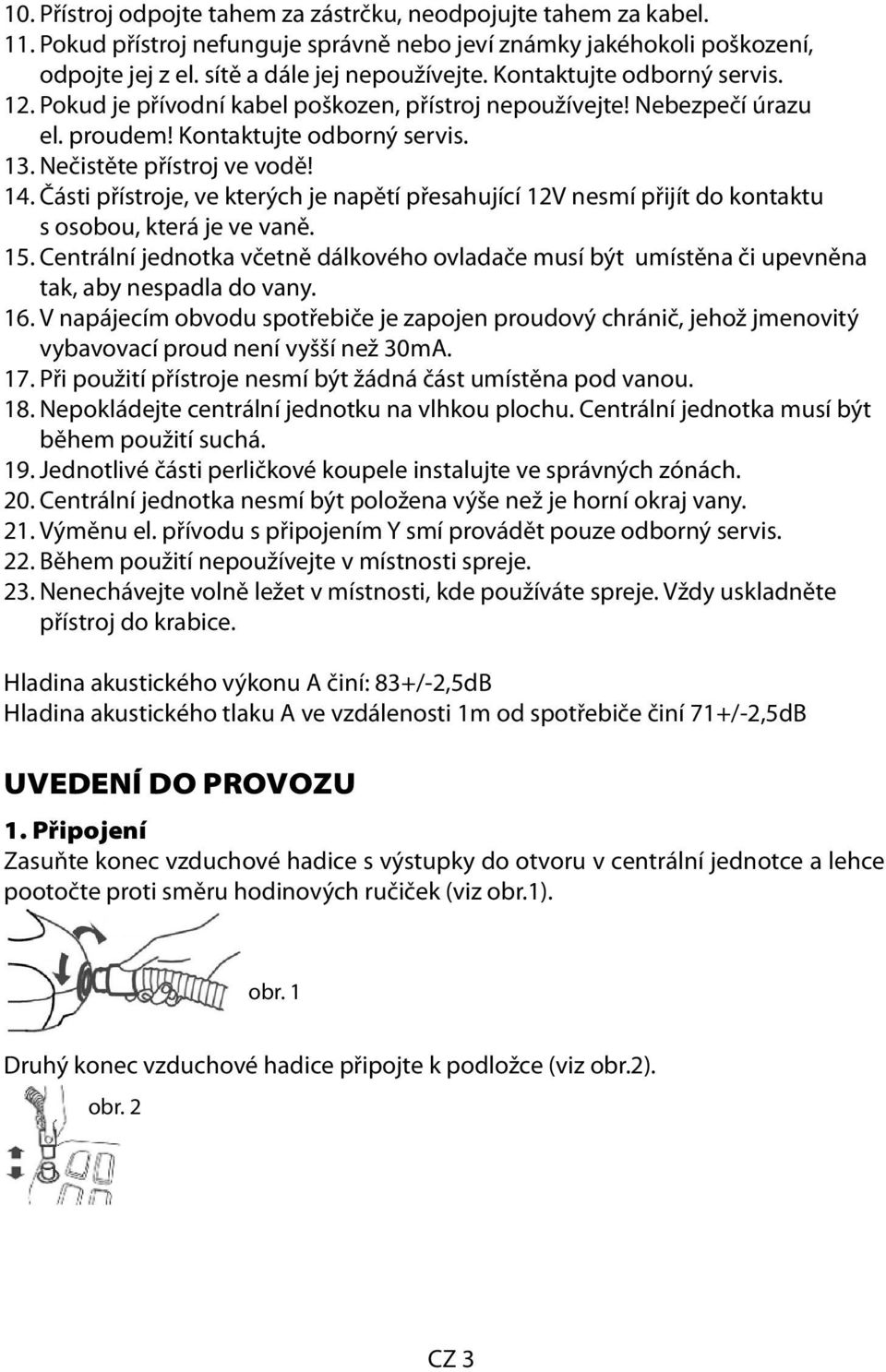 10. Přístroj odpojte tahem za zástrčku, neodpojujte tahem za kabel.
11. Pokud přístroj nefunguje správně nebo jeví známky jakéhokoli poškození, odpojte jej z el. sítě a dále jej nepoužívejte. Kontaktujte odborný servis.
12. Pokud je přívodní kabel poškozen, přístroj nepoužívejte! Nebezpečí úrazu el. proudem! Kontaktujte odborný servis.
13. Nečistěte přístroj ve vodě!
14. Části přístroje, ve kterých je napětí přesahující 12V nesmí přijít do kontaktu s osobou, která je ve vaně.
15. Centrální jednotka včetně dálkového ovladače musí být umístěna či upevněna tak, aby nespadla do vany.
16. V napájecím obvodu spotřebiče je zapojen proudový chránič, jehož jmenovitý vybavovací proud není vyšší než 30mA.
17. Při použití přístroje nesmí být žádná část umístěna pod vanou.
18. Nepokládejte centrální jednotku na vlhkou plochu. Centrální jednotka musí být během použití suchá.
19. Jednotlivé části perličkové koupele instalujte ve správných zónách.
20. Centrální jednotka nesmí být položena výše než je horní okraj vany.
21. Výměnu el. přívodu s připojením Y smí provádět pouze odborný servis.
22. Během použití nepoužívejte v místnosti spreje.
23. Nenechávejte volně ležet v místnosti, kde používáte spreje. Vždy uskladněte přístroj do krabice.

Hladina akustického výkonu A činí: 83+/-2,5dB
Hladina akustického tlaku A ve vzdálenosti 1m od spotřebiče činí 71+/-2,5dB

UVEDENÍ DO PROVOZU

1. Připojení
Zasuňte konec vzduchové hadice s výstupky do otvoru v centrální jednotce a lehce pootočte proti směru hodinových ručiček (viz obr.1).

obr. 1

Druhý konec vzduchové hadice připojte k podložce (viz obr.2).

obr. 2

CZ 3